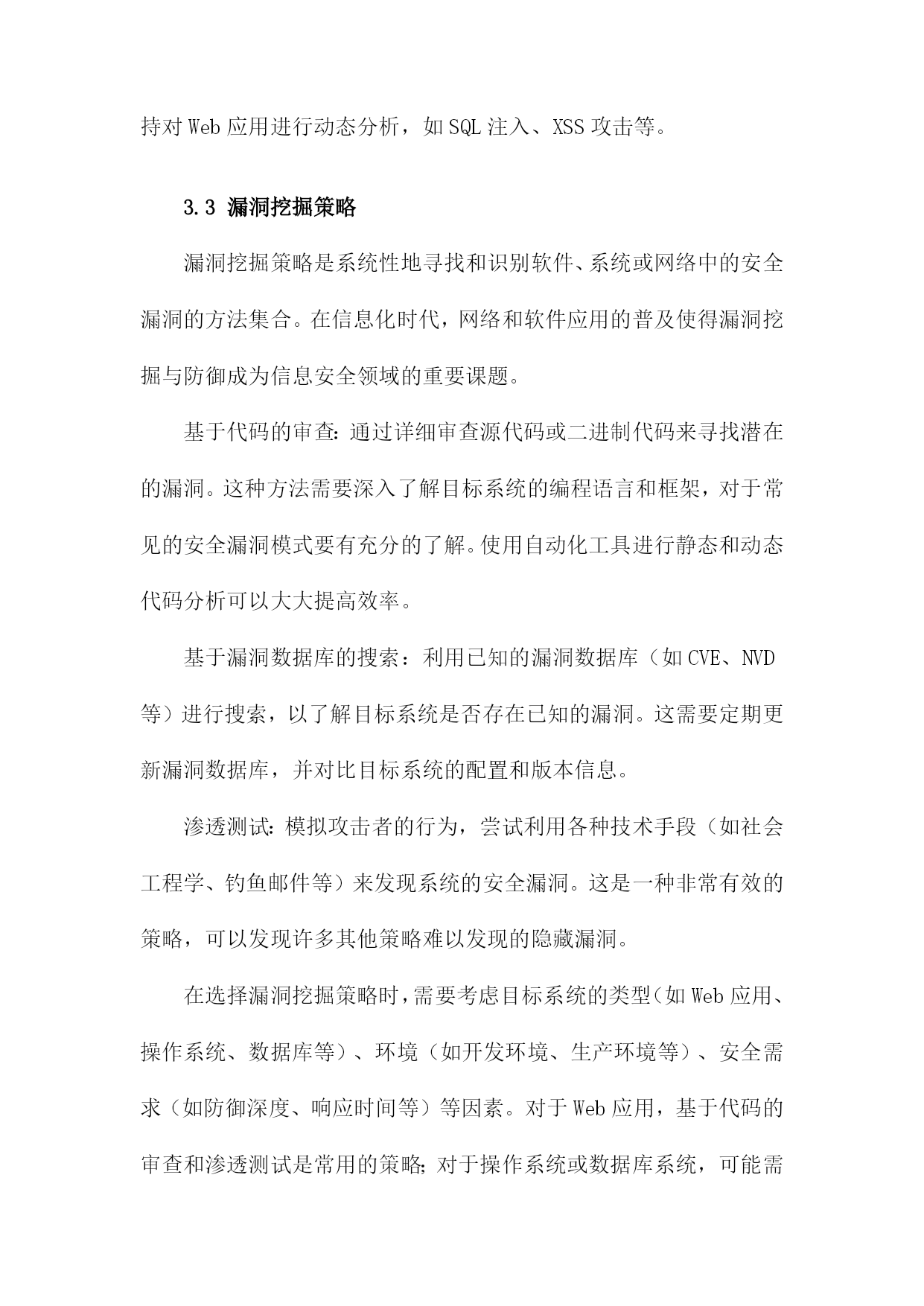 持对Web应用进行动态分析，如SQL注入、XSS攻击等。

3.3 漏洞挖掘策略

漏洞挖掘策略是系统性地寻找和识别软件、系统或网络中的安全漏洞的方法集合。在信息化时代，网络和软件应用的普及使得漏洞挖掘与防御成为信息安全领域的重要课题。

基于代码的审查：通过详细审查源代码或二进制代码来寻找潜在的漏洞。这种方法需要深入了解目标系统的编程语言和框架，对于常见的安全漏洞模式要有充分的了解。使用自动化工具进行静态和动态代码分析可以大大提高效率。

基于漏洞数据库的搜索：利用已知的漏洞数据库（如CVE、NVD等）进行搜索，以了解目标系统是否存在已知的漏洞。这需要定期更新漏洞数据库，并对比目标系统的配置和版本信息。

渗透测试：模拟攻击者的行为，尝试利用各种技术手段（如社会工程学、钓鱼邮件等）来发现系统的安全漏洞。这是一种非常有效的策略，可以发现许多其他策略难以发现的隐藏漏洞。

在选择漏洞挖掘策略时，需要考虑目标系统的类型（如Web应用、操作系统、数据库等）、环境（如开发环境、生产环境等）、安全需求（如防御深度、响应时间等）等因素。对于Web应用，基于代码的审查和渗透测试是常用的策略；对于操作系统或数据库系统，可能需